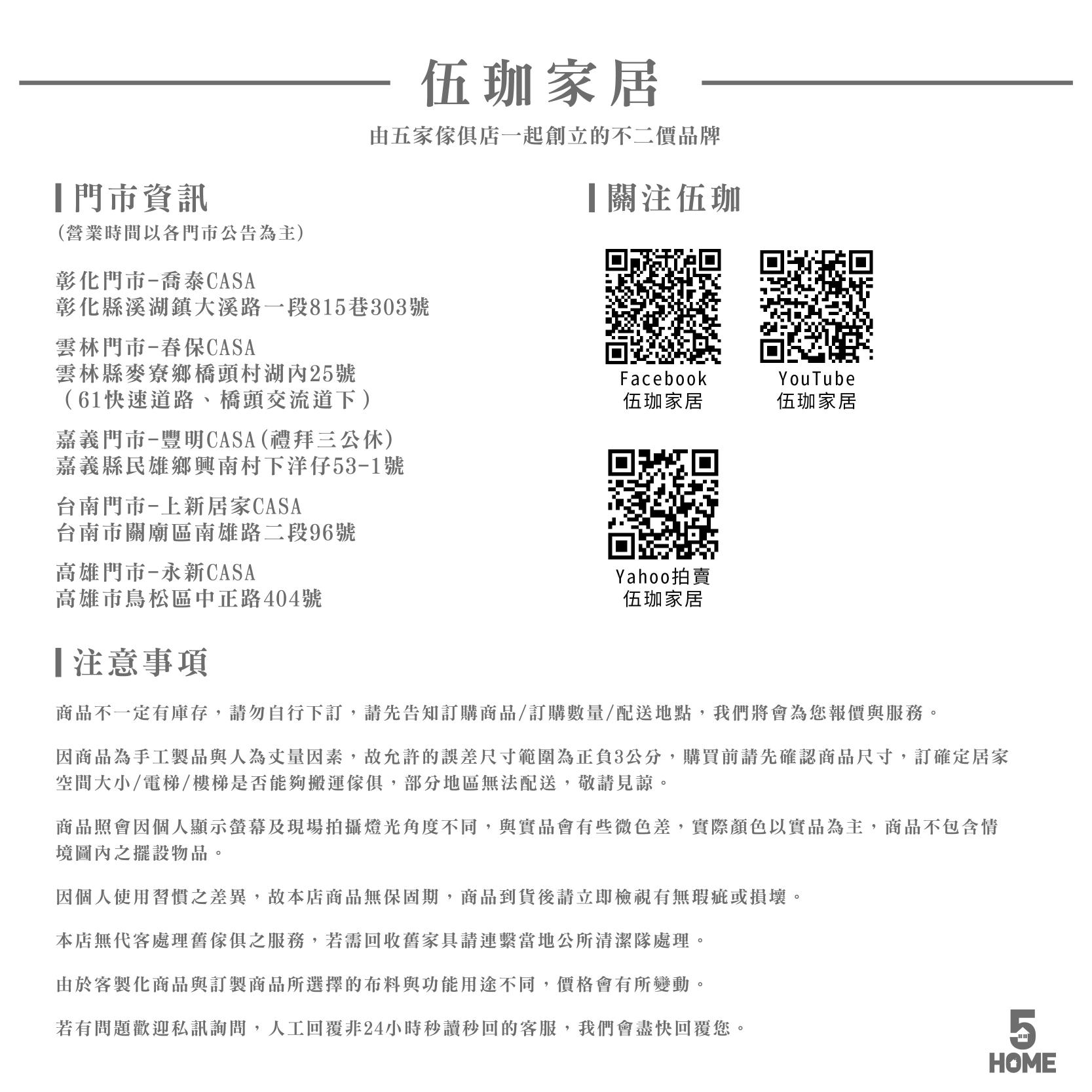 伍珈家居

由五家傢俱店一起創立的不二價品牌

門市資訊

(營業時間以各門市公告為主)

彰化門市-喬泰CASA
彰化縣溪湖鎮大溪路一段815巷303號

雲林門市-春保CASA
雲林縣麥寮鄉橋頭村湖內25號
（61快速道路、橋頭交流道下）

嘉義門市-豐明CASA(禮拜三公休)
嘉義縣民雄鄉興南村下洋仔53-1號

台南門市-上新居家CASA
台南市關廟區南雄路二段96號

高雄門市-永新CASA
高雄市鳥松區中正路404號

關注伍珈

Facebook
伍珈家居

YouTube
伍珈家居

Yahoo拍賣
伍珈家居

注意事項

商品不一定有庫存，請勿自行下訂，請先告知訂購商品/訂購數量/配送地點，我們將會為您報價與服務。

因商品為手工製品與人為丈量因素，故允許的誤差尺寸範圍為正負3公分，購買前請先確認商品尺寸，訂確定居家空間大小/電梯/樓梯是否能夠搬運傢俱，部分地區無法配送，敬請見諒。

商品照會因個人顯示螢幕及現場拍攝燈光角度不同，與實品會有些微色差，實際顏色以實品為主，商品不包含情境圖內之擺設物品。

因個人使用習慣之差異，故本店商品無保固期，商品到貨後請立即檢視有無瑕疵或損壞。

本店無代客處理舊傢俱之服務，若需回收舊家具請連繫當地公所清潔隊處理。

由於客製化商品與訂製商品所選擇的布料與功能用途不同，價格會有所變動。

若有問題歡迎私訊詢問，人工回覆非24小時秒讀秒回的客服，我們會盡快回覆您。

5
HOME